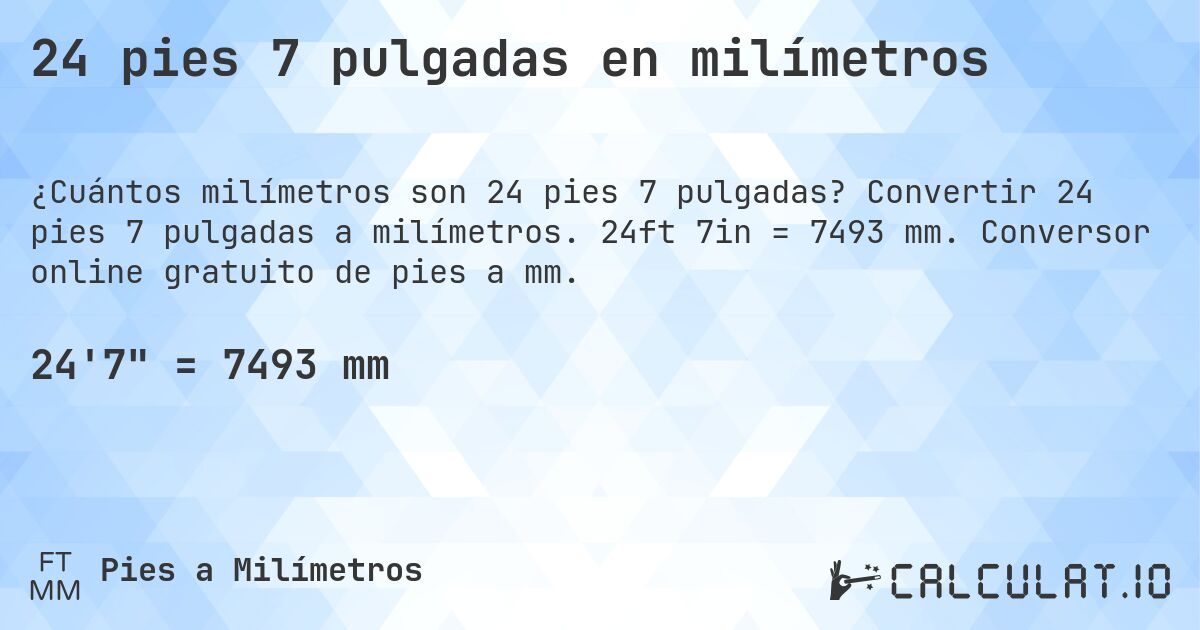 24 pies 7 pulgadas en milímetros

¿Cuántos milímetros son 24 pies 7 pulgadas? Convertir 24 pies 7 pulgadas a milímetros. 24ft 7in = 7493 mm. Conversor online gratuito de pies a mm.

24'7" = 7493 mm

FT
MM
Pies a Milímetros

CALCULAT.IO